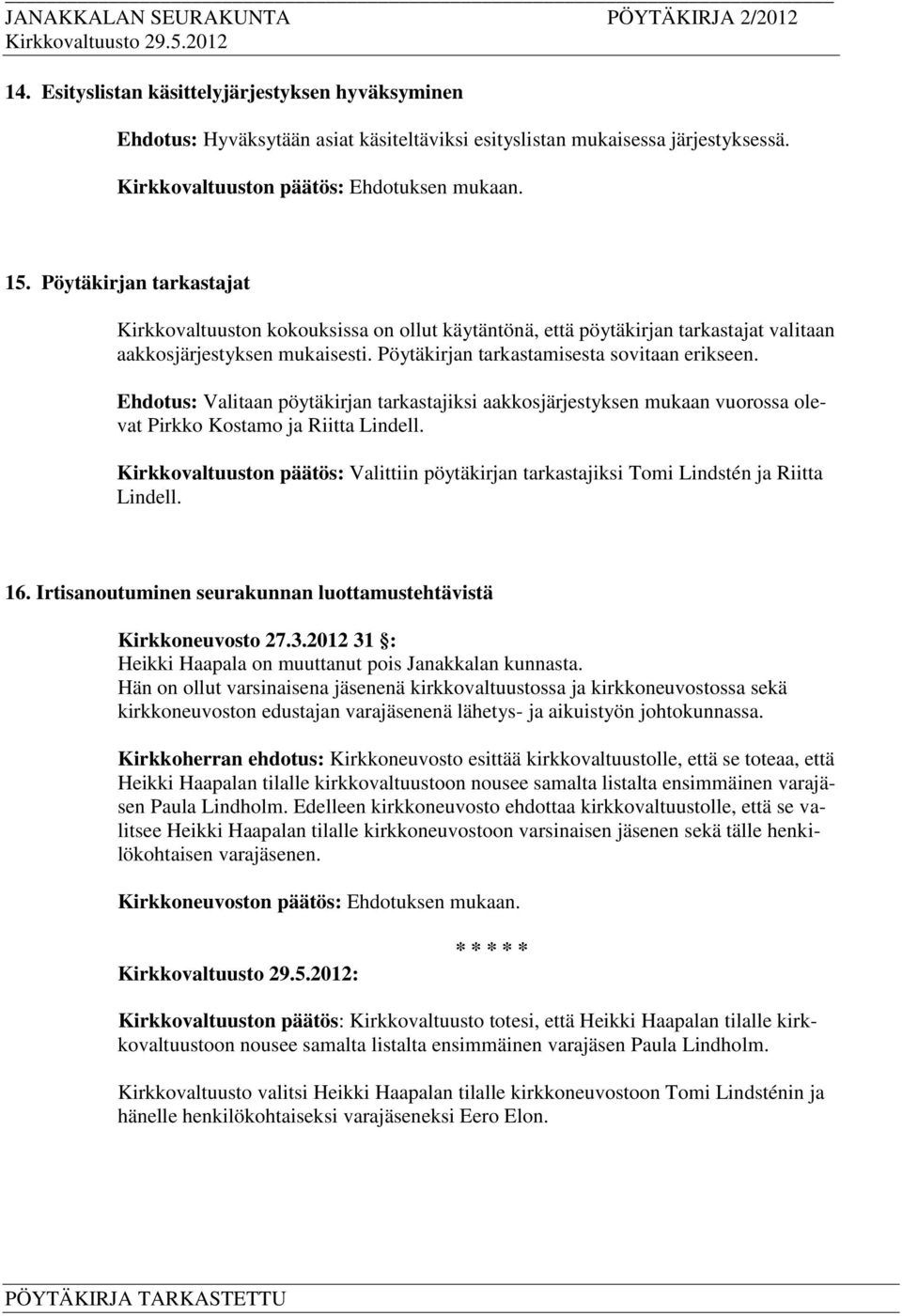 JANAKKALAN SEURAKUNTA PÖYTÄKIRJA 2/2012
Kirkkovaltuusto 29.5.2012

14. Esityslistan käsittelyjärjestyksen hyväksyminen

Ehdotus: Hyväksytään asiat käsiteltäviksi esityslistan mukaisessa järjestyksessä.

Kirkkovaltuuston päätös: Ehdotuksen mukaan.

15. Pöytäkirjan tarkastajat

Kirkkovaltuuston kokouksissa on ollut käytäntönä, että pöytäkirjan tarkastajat valitaan aakkosjärjestyksen mukaisesti. Pöytäkirjan tarkastamisesta sovitaan erikseen.

Ehdotus: Valitaan pöytäkirjan tarkastajiksi aakkosjärjestyksen mukaan vuorossa olevat Pirkko Kostamo ja Riitta Lindell.

Kirkkovaltuuston päätös: Valittiin pöytäkirjan tarkastajiksi Tomi Lindstén ja Riitta Lindell.

16. Irtisanoutuminen seurakunnan luottamustehtävistä

Kirkkoneuvosto 27.3.2012 31 §:
Heikki Haapala on muuttanut pois Janakkalan kunnasta.
Hän on ollut varsinaisena jäsenenä kirkkovaltuustossa ja kirkkoneuvostossa sekä kirkkoneuvoston edustajan varajäsenenä lähetys- ja aikuistyön johtokunnassa.

Kirkkoherran ehdotus: Kirkkoneuvosto esittää kirkkovaltuustolle, että se toteaa, että Heikki Haapalan tilalle kirkkovaltuustoon nousee samalta listalta ensimmäinen varajäsen Paula Lindholm. Edelleen kirkkoneuvosto ehdottaa kirkkovaltuustolle, että se valitsee Heikki Haapalan tilalle kirkkoneuvostoon varsinaisen jäsenen sekä tälle henkilökohtaisen varajäsenen.

Kirkkoneuvoston päätös: Ehdotuksen mukaan.

* * * * *

Kirkkovaltuusto 29.5.2012:

Kirkkovaltuuston päätös: Kirkkovaltuusto totesi, että Heikki Haapalan tilalle kirkkovaltuustoon nousee samalta listalta ensimmäinen varajäsen Paula Lindholm.

Kirkkovaltuusto valitsi Heikki Haapalan tilalle kirkkoneuvostoon Tomi Lindsténin ja hänelle henkilökohtaiseksi varajäseneksi Eero Elon.

PÖYTÄKIRJA TARKASTETTU